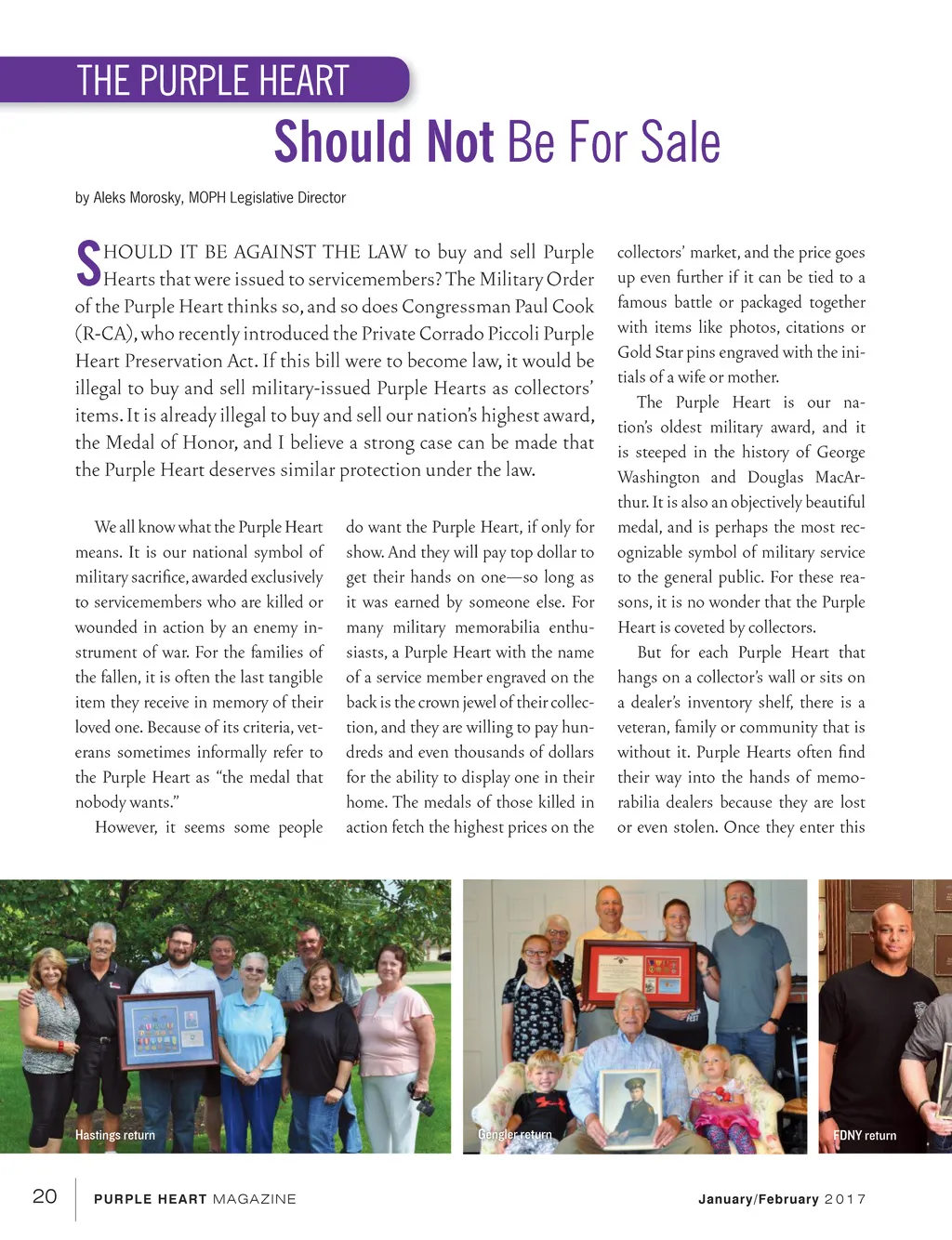 THE PURPLE HEART

Should Not Be For Sale

by Aleks Morosky, MOPH Legislative Director

SHOULD IT BE AGAINST THE LAW to buy and sell Purple Hearts that were issued to servicemembers? The Military Order of the Purple Heart thinks so, and so does Congressman Paul Cook (R-CA), who recently introduced the Private Corrado Piccoli Purple Heart Preservation Act. If this bill were to become law, it would be illegal to buy and sell military-issued Purple Hearts as collectors' items. It is already illegal to buy and sell our nation's highest award, the Medal of Honor, and I believe a strong case can be made that the Purple Heart deserves similar protection under the law.

We all know what the Purple Heart means. It is our national symbol of military sacrifice, awarded exclusively to servicemembers who are killed or wounded in action by an enemy instrument of war. For the families of the fallen, it is often the last tangible item they receive in memory of their loved one. Because of its criteria, veterans sometimes informally refer to the Purple Heart as "the medal that nobody wants."

However, it seems some people do want the Purple Heart, if only for show. And they will pay top dollar to get their hands on one—so long as it was earned by someone else. For many military memorabilia enthusiasts, a Purple Heart with the name of a service member engraved on the back is the crown jewel of their collection, and they are willing to pay hundreds and even thousands of dollars for the ability to display one in their home. The medals of those killed in action fetch the highest prices on the collectors' market, and the price goes up even further if it can be tied to a famous battle or packaged together with items like photos, citations or Gold Star pins engraved with the initials of a wife or mother.

The Purple Heart is our nation's oldest military award, and it is steeped in the history of George Washington and Douglas MacArthur. It is also an objectively beautiful medal, and is perhaps the most recognizable symbol of military service to the general public. For these reasons, it is no wonder that the Purple Heart is coveted by collectors.

But for each Purple Heart that hangs on a collector's wall or sits on a dealer's inventory shelf, there is a veteran, family or community that is without it. Purple Hearts often find their way into the hands of memorabilia dealers because they are lost or even stolen. Once they enter this

Hastings return

Gengler return

FDNY return

20 PURPLE HEART MAGAZINE January/February 2017